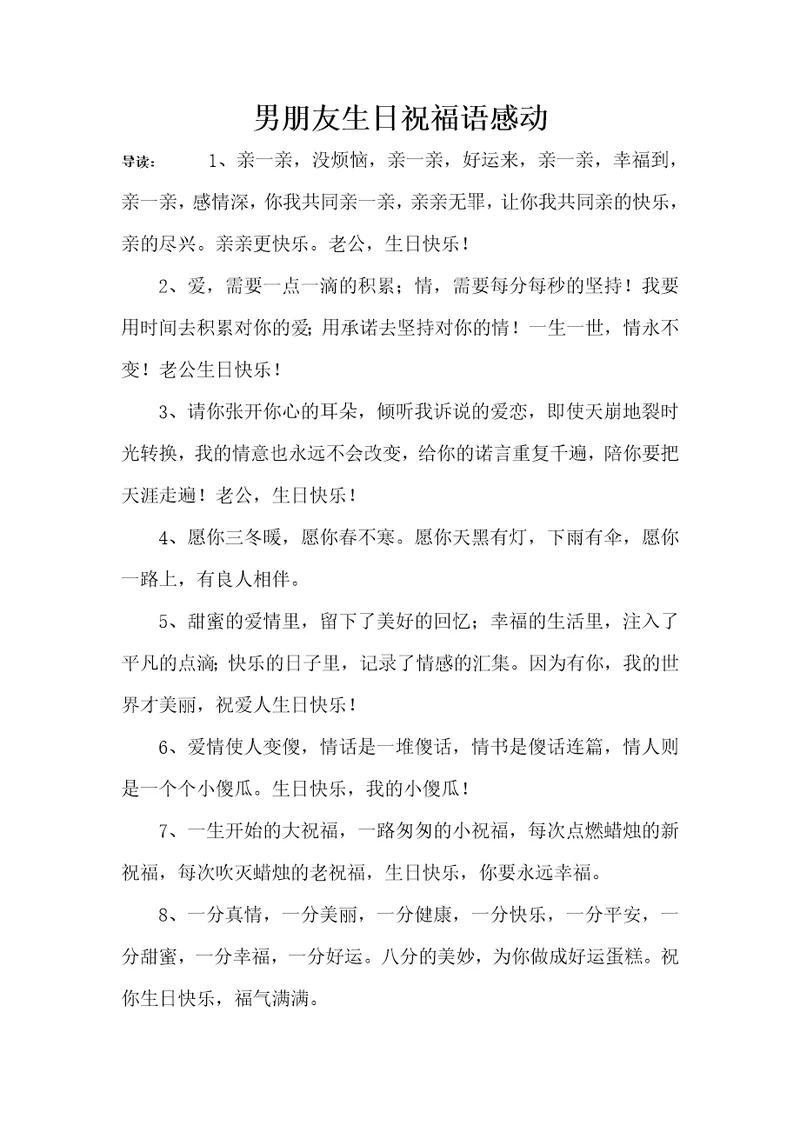 男朋友生日祝福语感动

导读： 1、亲一亲，没烦恼，亲一亲，好运来，亲一亲，幸福到，亲一亲，感情深，你我共同亲一亲，亲亲无罪，让你我共同亲的快乐，亲的尽兴。亲亲更快乐。老公，生日快乐！

2、爱，需要一点一滴的积累；情，需要每分每秒的坚持！我要用时间去积累对你的爱；用承诺去坚持对你的情！一生一世，情永不变！老公生日快乐！

3、请你张开你心的耳朵，倾听我诉说的爱恋，即使天崩地裂时光转换，我的情意也永远不会改变，给你的诺言重复千遍，陪你要把天涯走遍！老公，生日快乐！

4、愿你三冬暖，愿你春不寒。愿你天黑有灯，下雨有伞，愿你一路上，有良人相伴。

5、甜蜜的爱情里，留下了美好的回忆；幸福的生活里，注入了平凡的点滴；快乐的日子里，记录了情感的汇集。因为有你，我的世界才美丽，祝爱人生日快乐！

6、爱情使人变傻，情话是一堆傻话，情书是傻话连篇，情人则是一个个小傻瓜。生日快乐，我的小傻瓜！

7、一生开始的大祝福，一路匆匆的小祝福，每次点燃蜡烛的新祝福，每次吹灭蜡烛的老祝福，生日快乐，你要永远幸福。

8、一分真情，一分美丽，一分健康，一分快乐，一分平安，一分甜蜜，一分幸福，一分好运。八分的美妙，为你做成好运蛋糕。祝你生日快乐，福气满满。